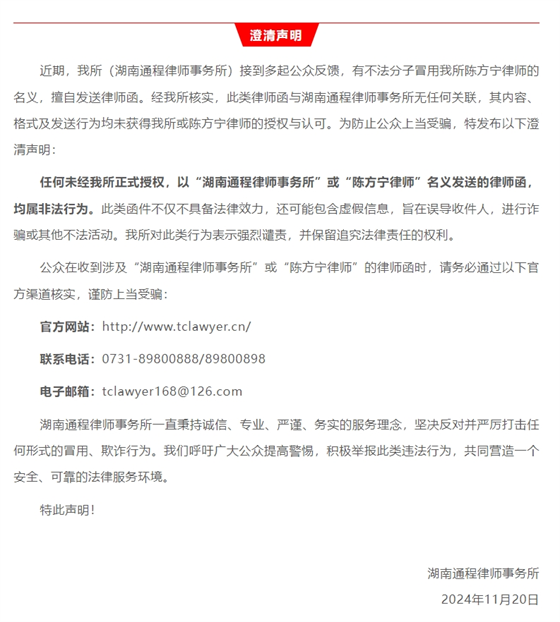 澄清声明

近期，我所（湖南通程律师事务所）接到多起公众反馈，有不法分子冒用我所陈方宁律师的名义，擅自发送律师函。经我所核实，此类律师函与湖南通程律师事务所无任何关联，其内容、格式及发送行为均未获得我所或陈方宁律师的授权与认可。为防止公众上当受骗，特发布以下澄清声明：

任何未经我所正式授权，以“湖南通程律师事务所”或“陈方宁律师”名义发送的律师函，均属非法行为。此类函件不仅不具备法律效力，还可能包含虚假信息，旨在误导收件人，进行诈骗或其他不法活动。我所对此类行为表示强烈谴责，并保留追究法律责任的权利。

公众在收到涉及“湖南通程律师事务所”或“陈方宁律师”的律师函时，请务必通过以下官方渠道核实，谨防上当受骗：

官方网站：http://www.tclawyer.cn/

联系电话：0731-89800888/89800898

电子邮箱：tclawyer168@126.com

湖南通程律师事务所一直秉持诚信、专业、严谨、务实的服务理念，坚决反对并严厉打击任何形式的冒用、欺诈行为。我们呼吁广大公众提高警惕，积极举报此类违法行为，共同营造一个安全、可靠的法律服务环境。

特此声明！

湖南通程律师事务所
2024年11月20日